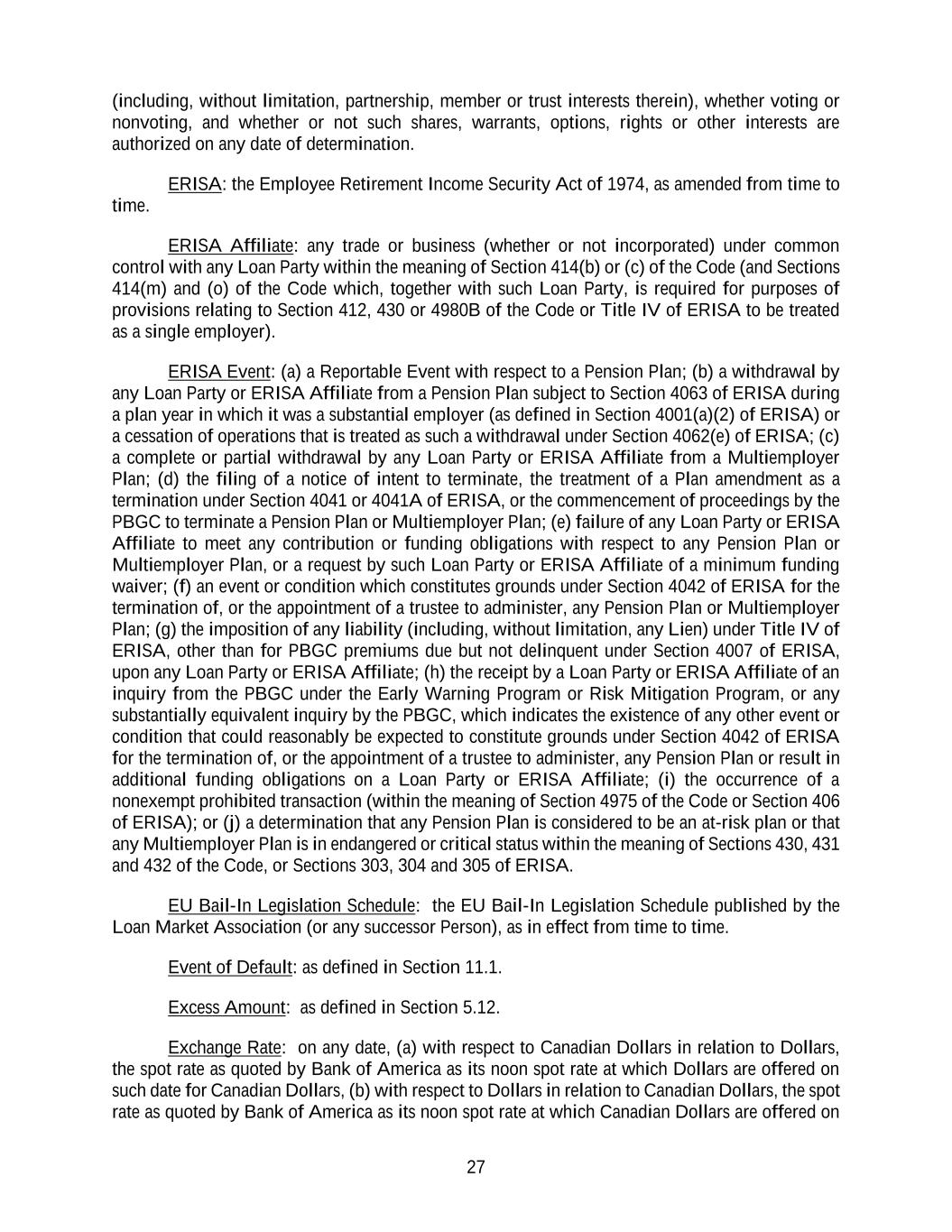 (including, without limitation, partnership, member or trust interests therein), whether voting or nonvoting, and whether or not such shares, warrants, options, rights or other interests are authorized on any date of determination.

ERISA: the Employee Retirement Income Security Act of 1974, as amended from time to time.

ERISA Affiliate: any trade or business (whether or not incorporated) under common control with any Loan Party within the meaning of Section 414(b) or (c) of the Code (and Sections 414(m) and (o) of the Code which, together with such Loan Party, is required for purposes of provisions relating to Section 412, 430 or 4980B of the Code or Title IV of ERISA to be treated as a single employer).

ERISA Event: (a) a Reportable Event with respect to a Pension Plan; (b) a withdrawal by any Loan Party or ERISA Affiliate from a Pension Plan subject to Section 4063 of ERISA during a plan year in which it was a substantial employer (as defined in Section 4001(a)(2) of ERISA) or a cessation of operations that is treated as such a withdrawal under Section 4062(e) of ERISA; (c) a complete or partial withdrawal by any Loan Party or ERISA Affiliate from a Multiemployer Plan; (d) the filing of a notice of intent to terminate, the treatment of a Plan amendment as a termination under Section 4041 or 4041A of ERISA, or the commencement of proceedings by the PBGC to terminate a Pension Plan or Multiemployer Plan; (e) failure of any Loan Party or ERISA Affiliate to meet any contribution or funding obligations with respect to any Pension Plan or Multiemployer Plan, or a request by such Loan Party or ERISA Affiliate of a minimum funding waiver; (f) an event or condition which constitutes grounds under Section 4042 of ERISA for the termination of, or the appointment of a trustee to administer, any Pension Plan or Multiemployer Plan; (g) the imposition of any liability (including, without limitation, any Lien) under Title IV of ERISA, other than for PBGC premiums due but not delinquent under Section 4007 of ERISA, upon any Loan Party or ERISA Affiliate; (h) the receipt by a Loan Party or ERISA Affiliate of an inquiry from the PBGC under the Early Warning Program or Risk Mitigation Program, or any substantially equivalent inquiry by the PBGC, which indicates the existence of any other event or condition that could reasonably be expected to constitute grounds under Section 4042 of ERISA for the termination of, or the appointment of a trustee to administer, any Pension Plan or result in additional funding obligations on a Loan Party or ERISA Affiliate; (i) the occurrence of a nonexempt prohibited transaction (within the meaning of Section 4975 of the Code or Section 406 of ERISA); or (j) a determination that any Pension Plan is considered to be an at-risk plan or that any Multiemployer Plan is in endangered or critical status within the meaning of Sections 430, 431 and 432 of the Code, or Sections 303, 304 and 305 of ERISA.

EU Bail-In Legislation Schedule: the EU Bail-In Legislation Schedule published by the Loan Market Association (or any successor Person), as in effect from time to time.

Event of Default: as defined in Section 11.1.

Excess Amount: as defined in Section 5.12.

Exchange Rate: on any date, (a) with respect to Canadian Dollars in relation to Dollars, the spot rate as quoted by Bank of America as its noon spot rate at which Dollars are offered on such date for Canadian Dollars, (b) with respect to Dollars in relation to Canadian Dollars, the spot rate as quoted by Bank of America as its noon spot rate at which Canadian Dollars are offered on

27